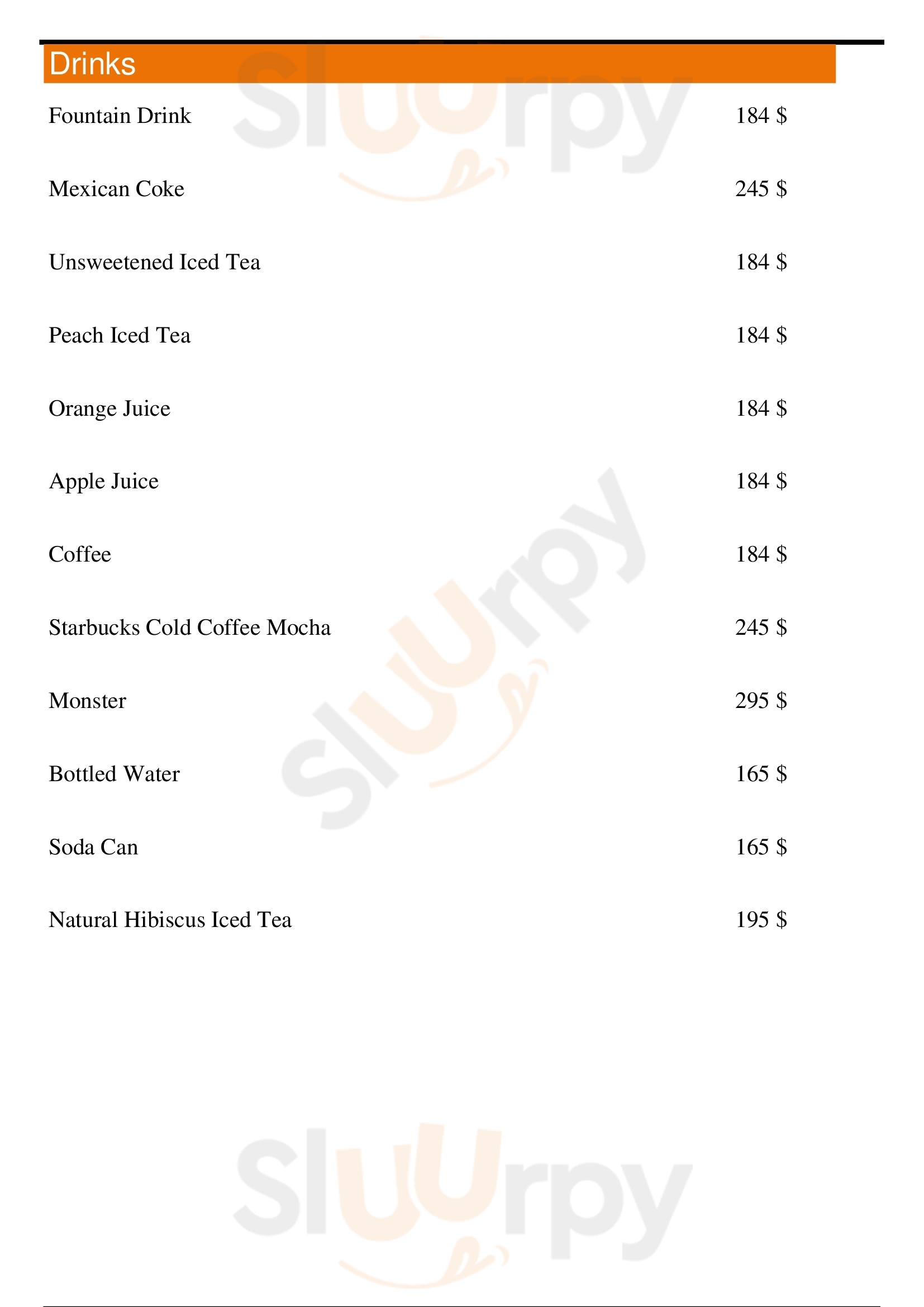 Drinks

Fountain Drink 184 $

Mexican Coke 245 $

Unsweetened Iced Tea 184 $

Peach Iced Tea 184 $

Orange Juice 184 $

Apple Juice 184 $

Coffee 184 $

Starbucks Cold Coffee Mocha 245 $

Monster 295 $

Bottled Water 165 $

Soda Can 165 $

Natural Hibiscus Iced Tea 195 $

Sluurpy